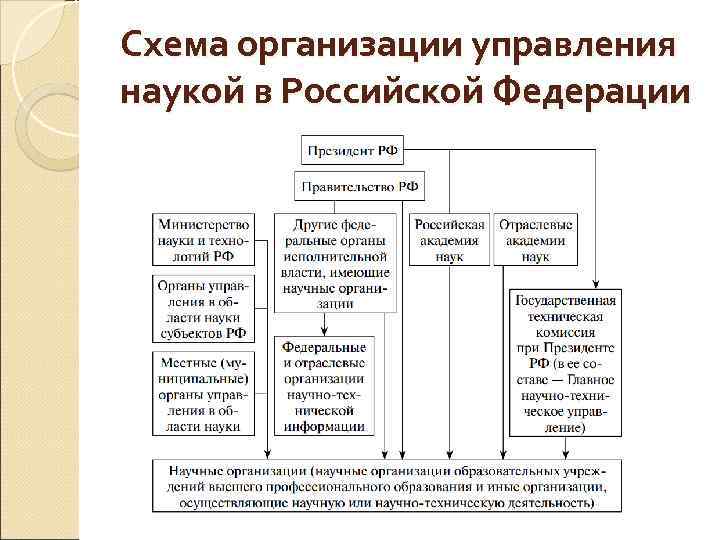 Схема организации управления наукой в Российской Федерации

Президент РФ

Правительство РФ

Министерство науки и технологий РФ

Органы управления в области науки субъектов РФ

Местные (муниципальные) органы управления в области науки

Другие федеральные органы исполнительной власти, имеющие научные организации

Федеральные и отраслевые организации научно-технической информации

Российская академия наук

Отраслевые академии наук

Государственная техническая комиссия при Президенте РФ (в ее составе — Главное научно-техническое управление)

Научные организации (научные организации образовательных учреждений высшего профессионального образования и иные организации, осуществляющие научную или научно-техническую деятельность)